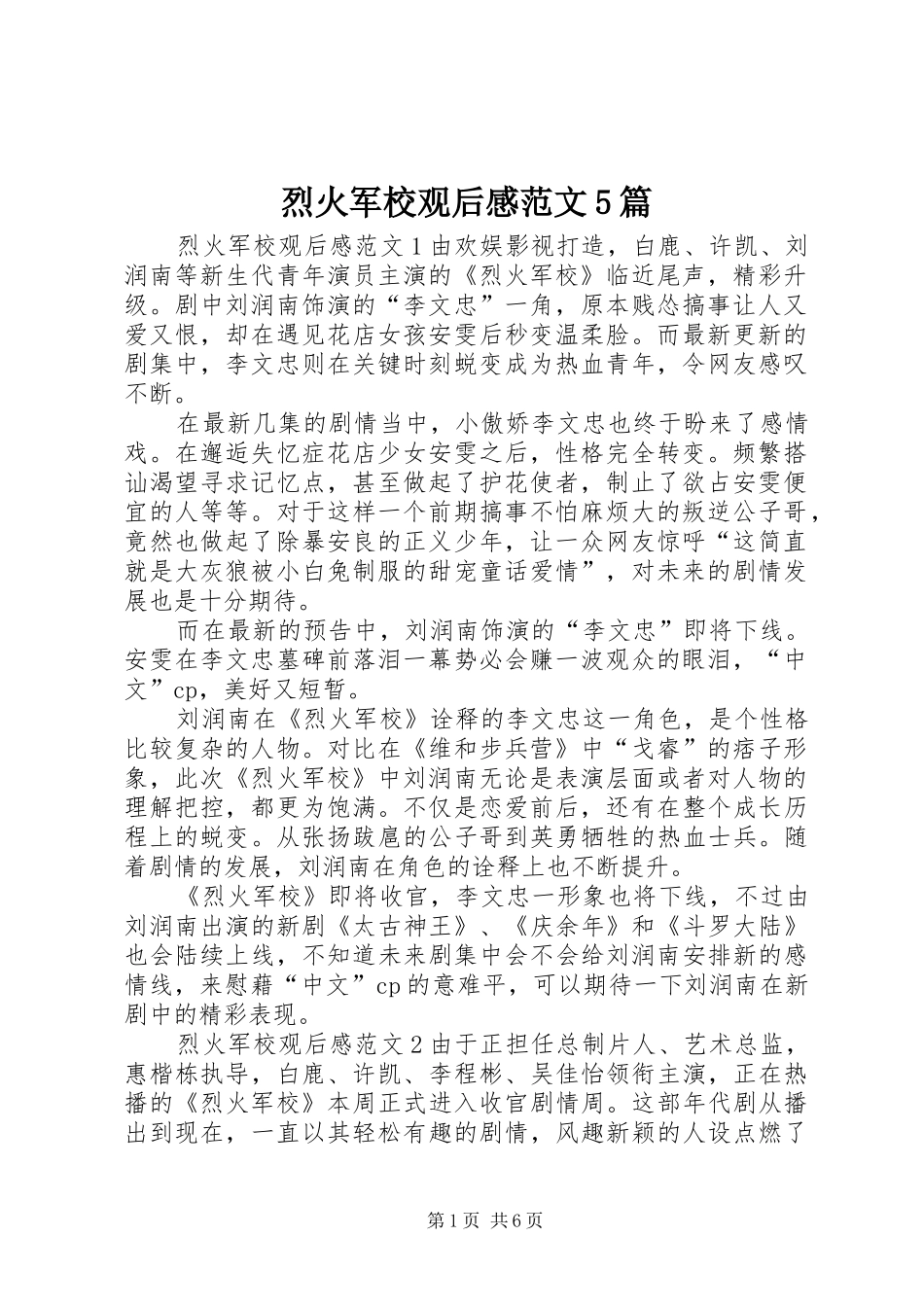 烈火军校观后感范文5篇

烈火军校观后感范文1由欢娱影视打造，白鹿、许凯、刘润南等新生代青年演员主演的《烈火军校》临近尾声，精彩升级。剧中刘润南饰演的“李文忠”一角，原本贱怂搞事让人又爱又恨，却在遇见花店女孩安雯后秒变温柔脸。而最新更新的剧集中，李文忠则在关键时刻蜕变成为热血青年，令网友感叹不断。

在最新几集的剧情当中，小傲娇李文忠也终于盼来了感情戏。在邂逅失忆症花店少女安雯之后，性格完全转变。频繁搭讪渴望寻求记忆点，甚至做起了护花使者，制止了欲占安雯便宜的人等等。对于这样一个前期搞事不怕麻烦大的叛逆公子哥，竟然也做起了除暴安良的正义少年，让一众网友惊呼“这简直就是大灰狼被小白兔制服的甜宠童话爱情”，对未来的剧情发展也是十分期待。

而在最新的预告中，刘润南饰演的“李文忠”即将下线。安雯在李文忠墓碑前落泪一幕势必会赚一波观众的眼泪，“中文”cp，美好又短暂。

刘润南在《烈火军校》诠释的李文忠这一角色，是个性格比较复杂的人物。对比在《维和步兵营》中“戈睿”的痞子形象，此次《烈火军校》中刘润南无论是表演层面或者对人物的理解把控，都更为饱满。不仅是恋爱前后，还有在整个成长历程上的蜕变。从张扬跋扈的公子哥到英勇牺牲的热血士兵。随着剧情的发展，刘润南在角色的诠释上也不断提升。

《烈火军校》即将收官，李文忠一形象也将下线，不过由刘润南出演的新剧《太古神王》、《庆余年》和《斗罗大陆》也会陆续上线，不知道未来剧集中会不会给刘润南安排新的感情线，来慰藉“中文”cp的意难平，可以期待一下刘润南在新剧中的精彩表现。

烈火军校观后感范文2由于正担任总制片人、艺术总监，惠楷栋执导，白鹿、许凯、李程彬、吴佳怡领衔主演，正在热播的《烈火军校》本周正式进入收官剧情周。这部年代剧从播出到现在，一直以其轻松有趣的剧情，风趣新颖的人设点燃了

第1页 共6页